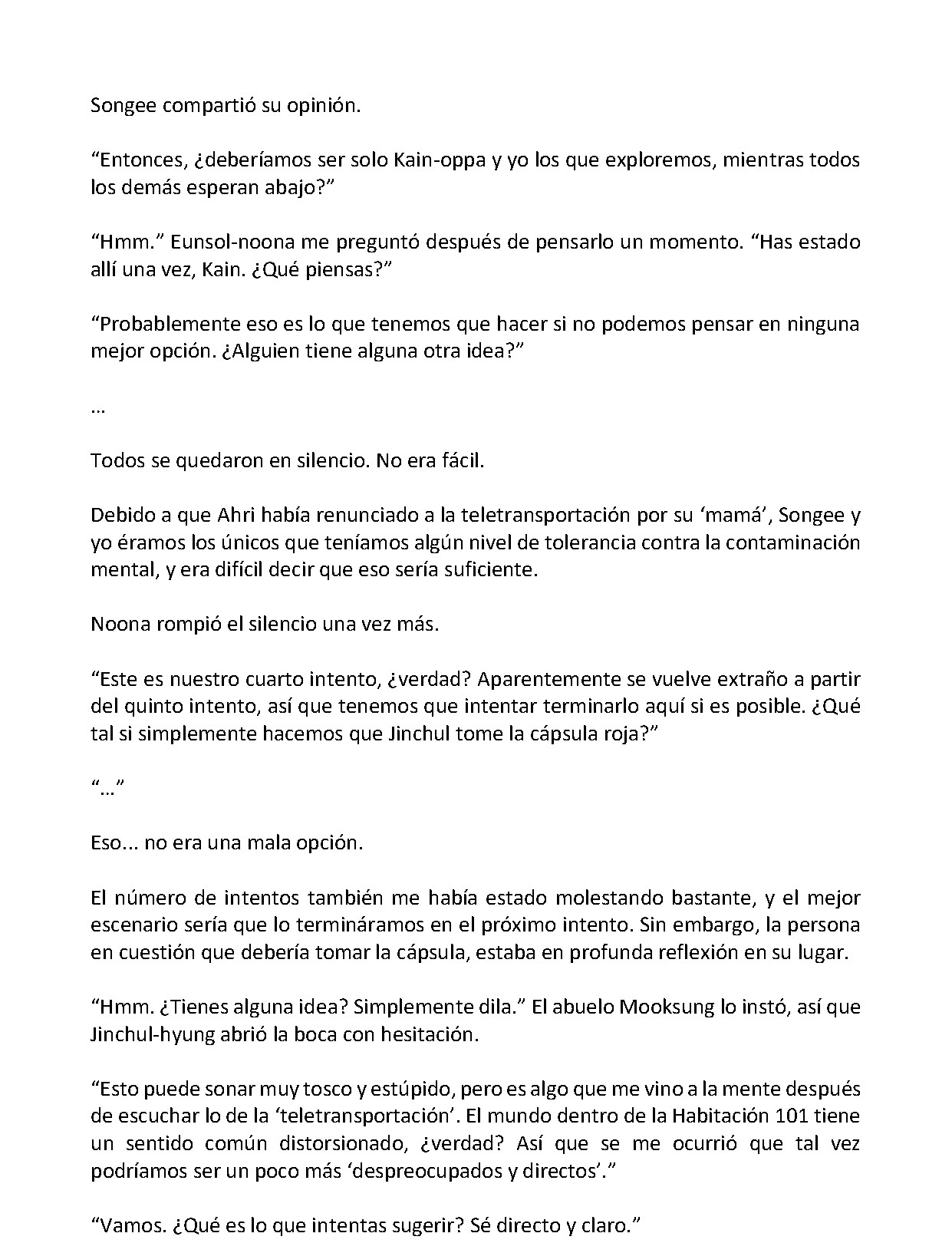 Songee compartió su opinión.

“Entonces, ¿deberíamos ser solo Kain-oppa y yo los que exploremos, mientras todos los demás esperan abajo?”

“Hmm.” Eunsol-noona me preguntó después de pensarlo un momento. “Has estado allí una vez, Kain. ¿Qué piensas?”

“Probablemente eso es lo que tenemos que hacer si no podemos pensar en ninguna mejor opción. ¿Alguien tiene alguna otra idea?”

…

Todos se quedaron en silencio. No era fácil.

Debido a que Ahri había renunciado a la teletransportación por su ‘mamá’, Songee y yo éramos los únicos que teníamos algún nivel de tolerancia contra la contaminación mental, y era difícil decir que eso sería suficiente.

Noona rompió el silencio una vez más.

“Este es nuestro cuarto intento, ¿verdad? Aparentemente se vuelve extraño a partir del quinto intento, así que tenemos que intentar terminarlo aquí si es posible. ¿Qué tal si simplemente hacemos que Jinchul tome la cápsula roja?”

“…”

Eso... no era una mala opción.

El número de intentos también me había estado molestando bastante, y el mejor escenario sería que lo termináramos en el próximo intento. Sin embargo, la persona en cuestión que debería tomar la cápsula, estaba en profunda reflexión en su lugar.

“Hmm. ¿Tienes alguna idea? Simplemente dila.” El abuelo Mooksung lo instó, así que Jinchul-hyung abrió la boca con hesitación.

“Esto puede sonar muy tosco y estúpido, pero es algo que me vino a la mente después de escuchar lo de la ‘teletransportación’. El mundo dentro de la Habitación 101 tiene un sentido común distorsionado, ¿verdad? Así que se me ocurrió que tal vez podríamos ser un poco más ‘despreocupados y directos’.”

“Vamos. ¿Qué es lo que intentas sugerir? Sé directo y claro.”